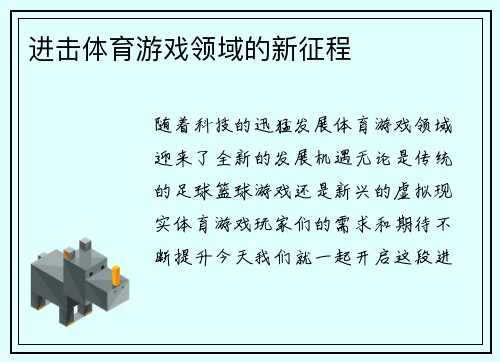 进击体育游戏领域的新征程

随着科技的迅猛发展体育游戏领域迎来了全新的发展机遇无论是传统的足球篮球游戏还是新兴的虚拟现实体育游戏玩家们的需求和期待不断提升今天我们就一起开启这段进